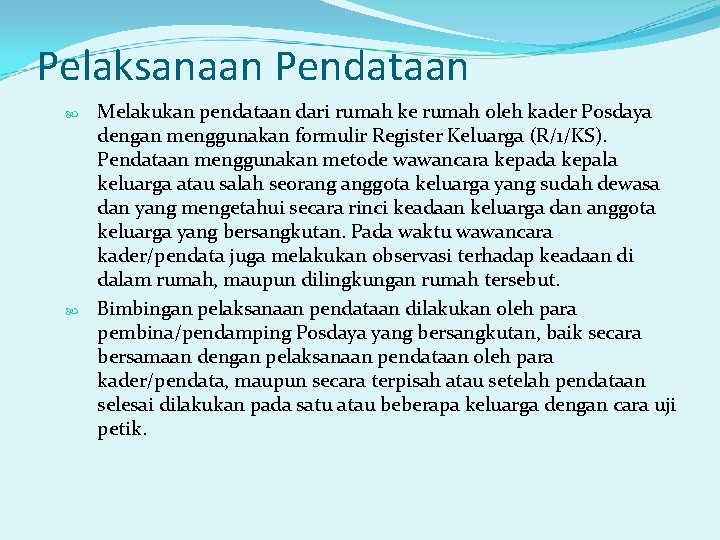 Pelaksanaan Pendataan

Melakukan pendataan dari rumah ke rumah oleh kader Posdaya dengan menggunakan formulir Register Keluarga (R/1/KS). Pendataan menggunakan metode wawancara kepada kepala keluarga atau salah seorang anggota keluarga yang sudah dewasa dan yang mengetahui secara rinci keadaan keluarga dan anggota keluarga yang bersangkutan. Pada waktu wawancara kader/pendata juga melakukan observasi terhadap keadaan di dalam rumah, maupun dilingkungan rumah tersebut.

Bimbingan pelaksanaan pendataan dilakukan oleh para pembina/pendamping Posdaya yang bersangkutan, baik secara bersamaan dengan pelaksanaan pendataan oleh para kader/pendata, maupun secara terpisah atau setelah pendataan selesai dilakukan pada satu atau beberapa keluarga dengan cara uji petik.